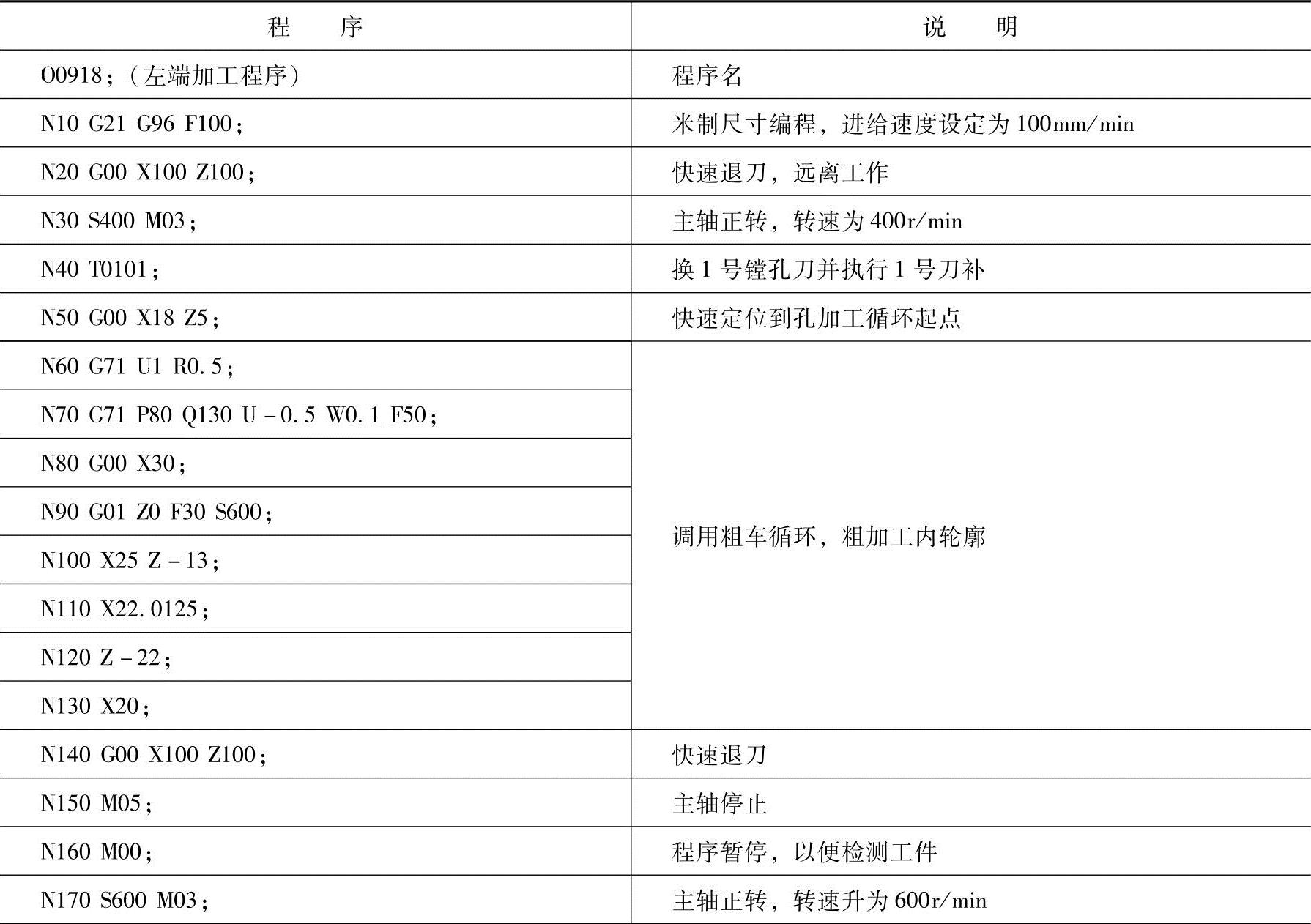 | 程　　序 | 说　　明 |
|---|---|
| O0918；（左端加工程序） | 程序名 |
| N10 G21 G96 F100； | 米制尺寸编程，进给速度设定为 100mm/min |
| N20 G00 X100 Z100； | 快速退刀，远离工作 |
| N30 S400 M03； | 主轴正转，转速为 400r/min |
| N40 T0101； | 换 1 号镗孔刀并执行 1 号刀补 |
| N50 G00 X18 Z5； | 快速定位到孔加工循环起点 |
| N60 G71 U1 R0.5； | 调用粗车循环，粗加工内轮廓 |
| N70 G71 P80 Q130 U－0.5 W0.1 F50； | |
| N80 G00 X30； | |
| N90 G01 Z0 F30 S600； | |
| N100 X25 Z－13； | |
| N110 X22.0125； | |
| N120 Z－22； | |
| N130 X20； | |
| N140 G00 X100 Z100； | 快速退刀 |
| N150 M05； | 主轴停止 |
| N160 M00； | 程序暂停，以便检测工件 |
| N170 S600 M03； | 主轴正转，转速升为 600r/min |